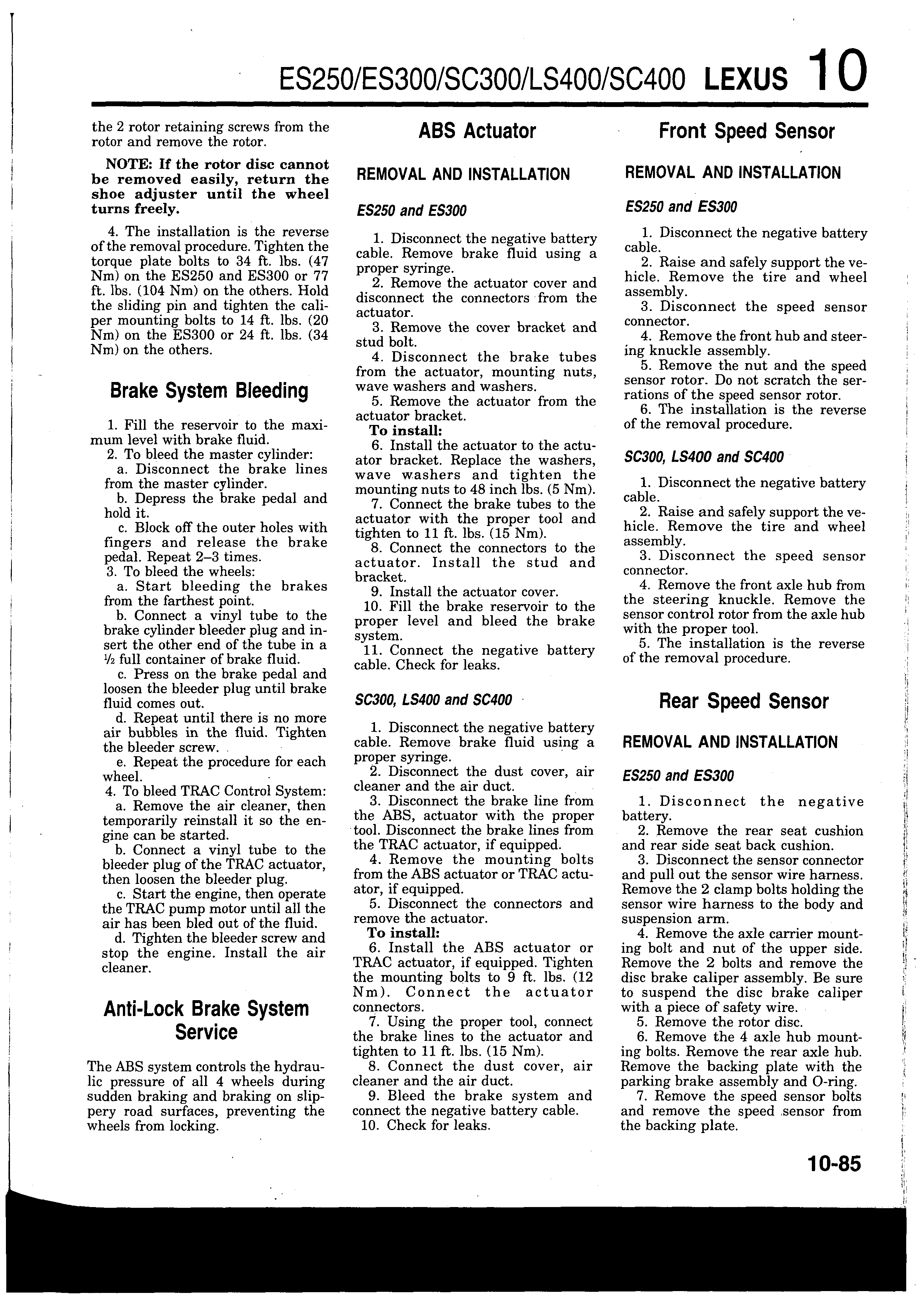 ES250/ES300/SC300/LS400/SC400 LEXUS 10

the 2 rotor retaining screws from the rotor and remove the rotor.

NOTE: If the rotor disc cannot be removed easily, return the shoe adjuster until the wheel turns freely.

4. The installation is the reverse of the removal procedure. Tighten the torque plate bolts to 34 ft. lbs. (47 Nm) on the ES250 and ES300 or 77 ft. lbs. (104 Nm) on the others. Hold the sliding pin and tighten the caliper mounting bolts to 14 ft. lbs. (20 Nm) on the ES300 or 24 ft. lbs. (34 Nm) on the others.

Brake System Bleeding

1. Fill the reservoir to the maximum level with brake fluid.
2. To bleed the master cylinder:
a. Disconnect the brake lines from the master cylinder.
b. Depress the brake pedal and hold it.
c. Block off the outer holes with fingers and release the brake pedal. Repeat 2–3 times.
3. To bleed the wheels:
a. Start bleeding the brakes from the farthest point.
b. Connect a vinyl tube to the brake cylinder bleeder plug and insert the other end of the tube in a ½ full container of brake fluid.
c. Press on the brake pedal and loosen the bleeder plug until brake fluid comes out.
d. Repeat until there is no more air bubbles in the fluid. Tighten the bleeder screw.
e. Repeat the procedure for each wheel.
4. To bleed TRAC Control System:
a. Remove the air cleaner, then temporarily reinstall it so the engine can be started.
b. Connect a vinyl tube to the bleeder plug of the TRAC actuator, then loosen the bleeder plug.
c. Start the engine, then operate the TRAC pump motor until all the air has been bled out of the fluid.
d. Tighten the bleeder screw and stop the engine. Install the air cleaner.

Anti-Lock Brake System Service

The ABS system controls the hydraulic pressure of all 4 wheels during sudden braking and braking on slippery road surfaces, preventing the wheels from locking.

ABS Actuator

REMOVAL AND INSTALLATION

ES250 and ES300

1. Disconnect the negative battery cable. Remove brake fluid using a proper syringe.
2. Remove the actuator cover and disconnect the connectors from the actuator.
3. Remove the cover bracket and stud bolt.
4. Disconnect the brake tubes from the actuator, mounting nuts, wave washers and washers.
5. Remove the actuator from the actuator bracket.
To install:
6. Install the actuator to the actuator bracket. Replace the washers, wave washers and tighten the mounting nuts to 48 inch lbs. (5 Nm).
7. Connect the brake tubes to the actuator with the proper tool and tighten to 11 ft. lbs. (15 Nm).
8. Connect the connectors to the actuator. Install the stud and bracket.
9. Install the actuator cover.
10. Fill the brake reservoir to the proper level and bleed the brake system.
11. Connect the negative battery cable. Check for leaks.

SC300, LS400 and SC400

1. Disconnect the negative battery cable. Remove brake fluid using a proper syringe.
2. Disconnect the dust cover, air cleaner and the air duct.
3. Disconnect the brake line from the ABS, actuator with the proper tool. Disconnect the brake lines from the TRAC actuator, if equipped.
4. Remove the mounting bolts from the ABS actuator or TRAC actuator, if equipped.
5. Disconnect the connectors and remove the actuator.
To install:
6. Install the ABS actuator or TRAC actuator, if equipped. Tighten the mounting bolts to 9 ft. lbs. (12 Nm). Connect the actuator connectors.
7. Using the proper tool, connect the brake lines to the actuator and tighten to 11 ft. lbs. (15 Nm).
8. Connect the dust cover, air cleaner and the air duct.
9. Bleed the brake system and connect the negative battery cable.
10. Check for leaks.

Front Speed Sensor

REMOVAL AND INSTALLATION

ES250 and ES300

1. Disconnect the negative battery cable.
2. Raise and safely support the vehicle. Remove the tire and wheel assembly.
3. Disconnect the speed sensor connector.
4. Remove the front hub and steering knuckle assembly.
5. Remove the nut and the speed sensor rotor. Do not scratch the serrations of the speed sensor rotor.
6. The installation is the reverse of the removal procedure.

SC300, LS400 and SC400

1. Disconnect the negative battery cable.
2. Raise and safely support the vehicle. Remove the tire and wheel assembly.
3. Disconnect the speed sensor connector.
4. Remove the front axle hub from the steering knuckle. Remove the sensor control rotor from the axle hub with the proper tool.
5. The installation is the reverse of the removal procedure.

Rear Speed Sensor

REMOVAL AND INSTALLATION

ES250 and ES300

1. Disconnect the negative battery.
2. Remove the rear seat cushion and rear side seat back cushion.
3. Disconnect the sensor connector and pull out the sensor wire harness. Remove the 2 clamp bolts holding the sensor wire harness to the body and suspension arm.
4. Remove the axle carrier mounting bolt and nut of the upper side. Remove the 2 bolts and remove the disc brake caliper assembly. Be sure to suspend the disc brake caliper with a piece of safety wire.
5. Remove the rotor disc.
6. Remove the 4 axle hub mounting bolts. Remove the rear axle hub. Remove the backing plate with the parking brake assembly and O-ring.
7. Remove the speed sensor bolts and remove the speed sensor from the backing plate.

10-85